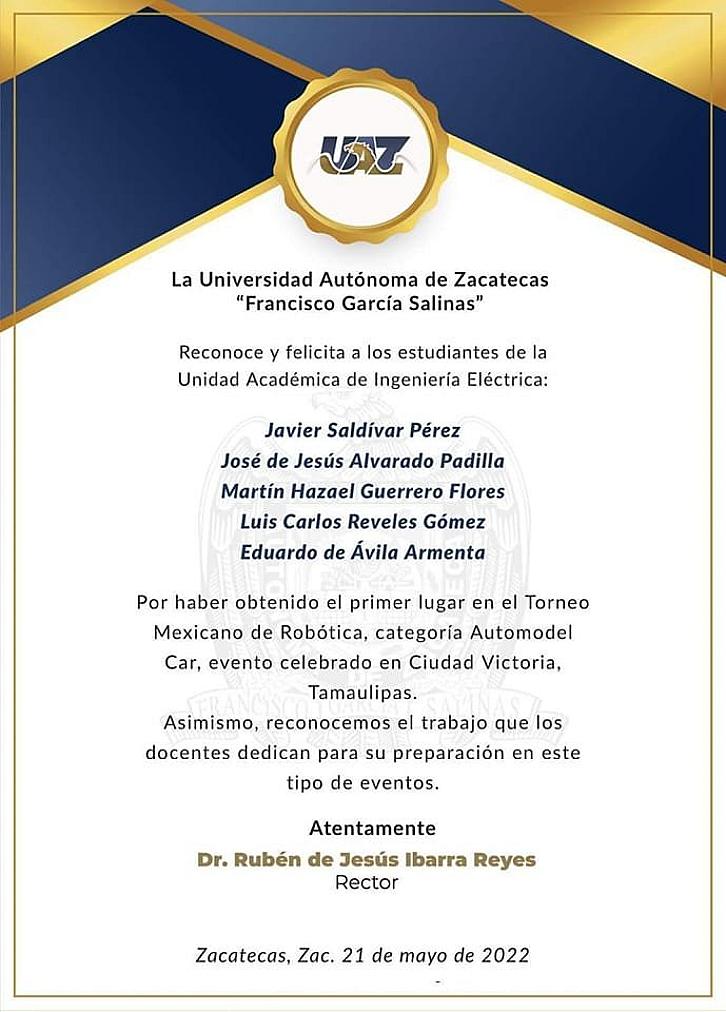 UAZ

La Universidad Autónoma de Zacatecas
"Francisco García Salinas"

Reconoce y felicita a los estudiantes de la Unidad Académica de Ingeniería Eléctrica:

Javier Saldívar Pérez
José de Jesús Alvarado Padilla
Martín Hazael Guerrero Flores
Luis Carlos Reveles Gómez
Eduardo de Ávila Armenta

Por haber obtenido el primer lugar en el Torneo Mexicano de Robótica, categoría Automodel Car, evento celebrado en Ciudad Victoria, Tamaulipas.
Asimismo, reconocemos el trabajo que los docentes dedican para su preparación en este tipo de eventos.

Atentamente
Dr. Rubén de Jesús Ibarra Reyes
Rector

Zacatecas, Zac. 21 de mayo de 2022